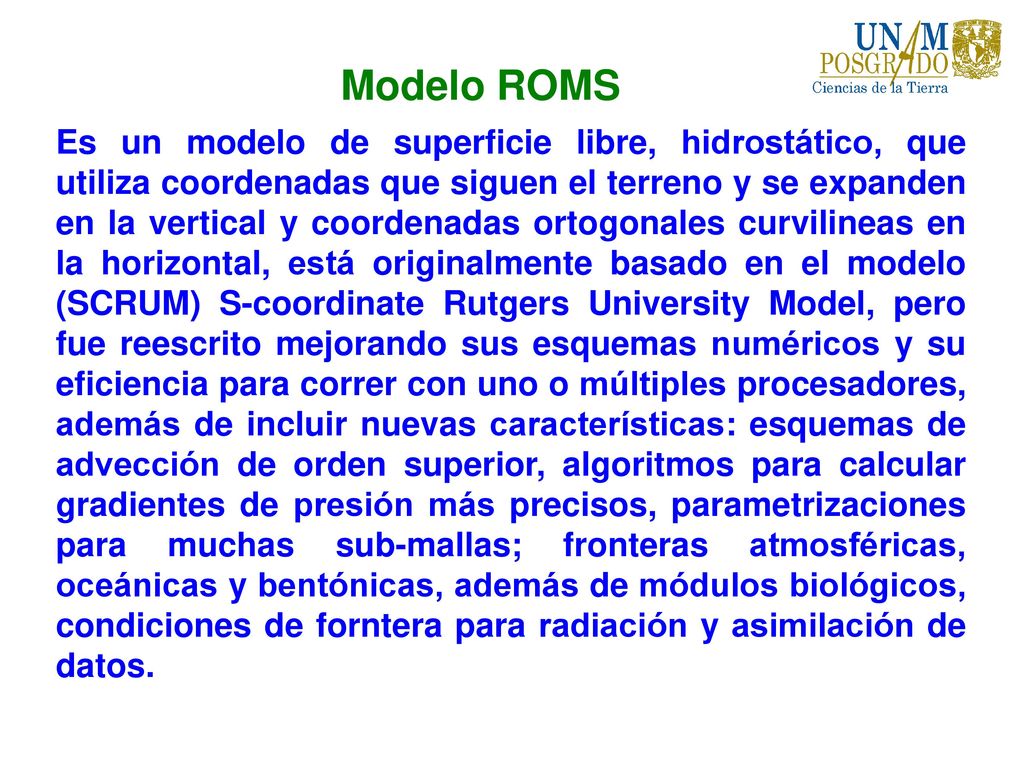 UNAM POSGRADO
Ciencias de la Tierra

Modelo ROMS

Es un modelo de superficie libre, hidrostático, que utiliza coordenadas que siguen el terreno y se expanden en la vertical y coordenadas ortogonales curvilineas en la horizontal, está originalmente basado en el modelo (SCRUM) S-coordinate Rutgers University Model, pero fue reescrito mejorando sus esquemas numéricos y su eficiencia para correr con uno o múltiples procesadores, además de incluir nuevas características: esquemas de advección de orden superior, algoritmos para calcular gradientes de presión más precisos, parametrizaciones para muchas sub-mallas; fronteras atmosféricas, oceánicas y bentónicas, además de módulos biológicos, condiciones de forntera para radiación y asimilación de datos.